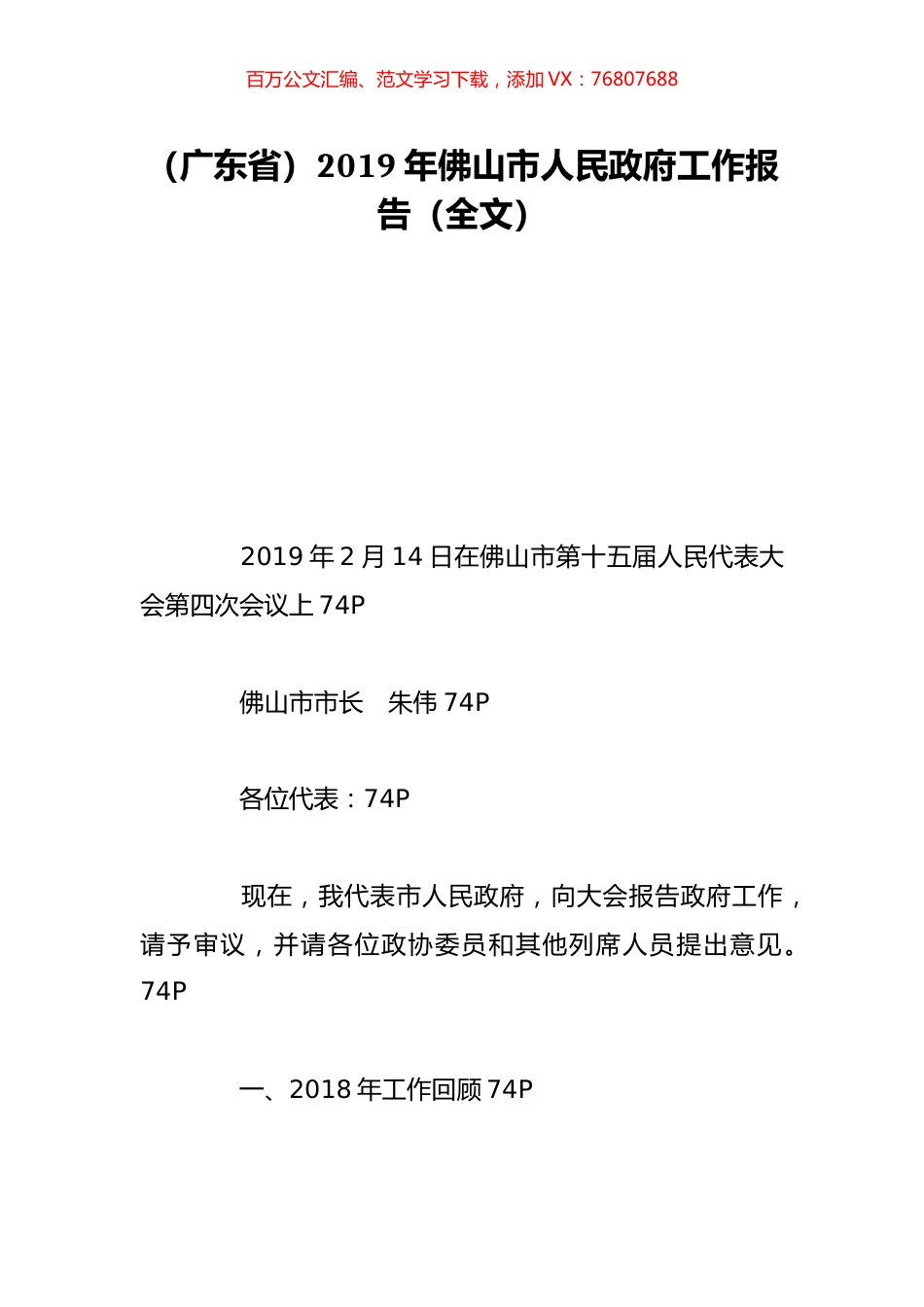 百万公文汇编、范文学习下载，添加 VX：76807688

（广东省）2019 年佛山市人民政府工作报告（全文）

2019 年 2 月 14 日在佛山市第十五届人民代表大会第四次会议上 74P

佛山市市长　朱伟 74P

各位代表：74P

现在，我代表市人民政府，向大会报告政府工作，请予审议，并请各位政协委员和其他列席人员提出意见。74P

一、2018 年工作回顾 74P